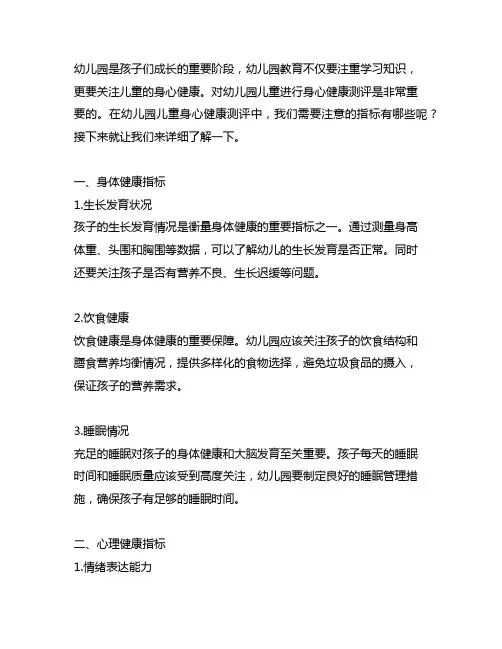 幼儿园是孩子们成长的重要阶段，幼儿园教育不仅要注重学习知识，更要关注儿童的身心健康。对幼儿园儿童进行身心健康测评是非常重要的。在幼儿园儿童身心健康测评中，我们需要注意的指标有哪些呢？接下来就让我们来详细了解一下。

一、身体健康指标
1.生长发育状况
孩子的生长发育情况是衡量身体健康的重要指标之一。通过测量身高体重、头围和胸围等数据，可以了解幼儿的生长发育是否正常。同时还要关注孩子是否有营养不良、生长迟缓等问题。

2.饮食健康
饮食健康是身体健康的重要保障。幼儿园应该关注孩子的饮食结构和膳食营养均衡情况，提供多样化的食物选择，避免垃圾食品的摄入，保证孩子的营养需求。

3.睡眠情况
充足的睡眠对孩子的身体健康和大脑发育至关重要。孩子每天的睡眠时间和睡眠质量应该受到高度关注，幼儿园要制定良好的睡眠管理措施，确保孩子有足够的睡眠时间。

二、心理健康指标
1.情绪表达能力